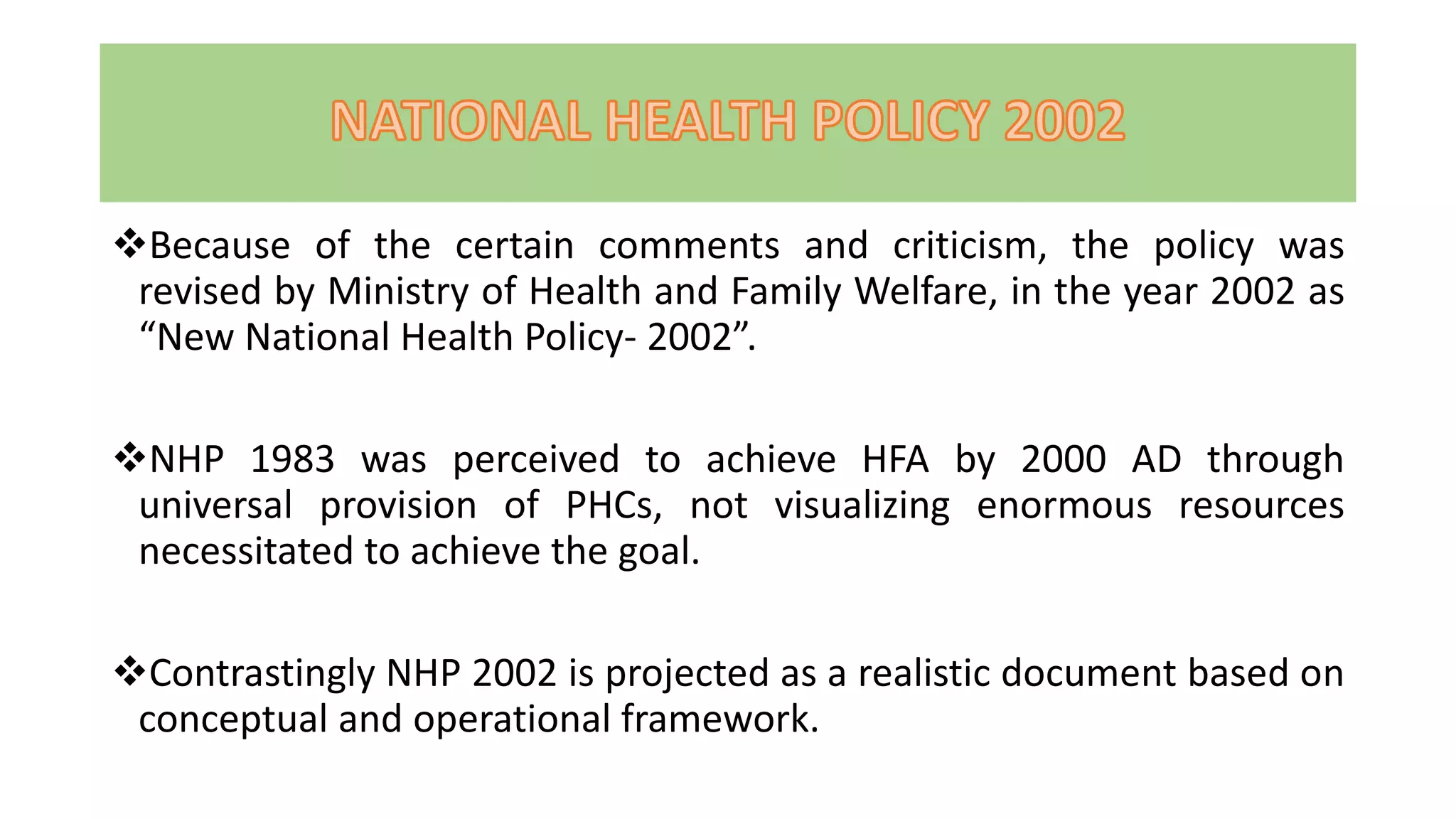 NATIONAL HEALTH POLICY 2002

❖Because of the certain comments and criticism, the policy was revised by Ministry of Health and Family Welfare, in the year 2002 as "New National Health Policy- 2002".

❖NHP 1983 was perceived to achieve HFA by 2000 AD through universal provision of PHCs, not visualizing enormous resources necessitated to achieve the goal.

❖Contrastingly NHP 2002 is projected as a realistic document based on conceptual and operational framework.